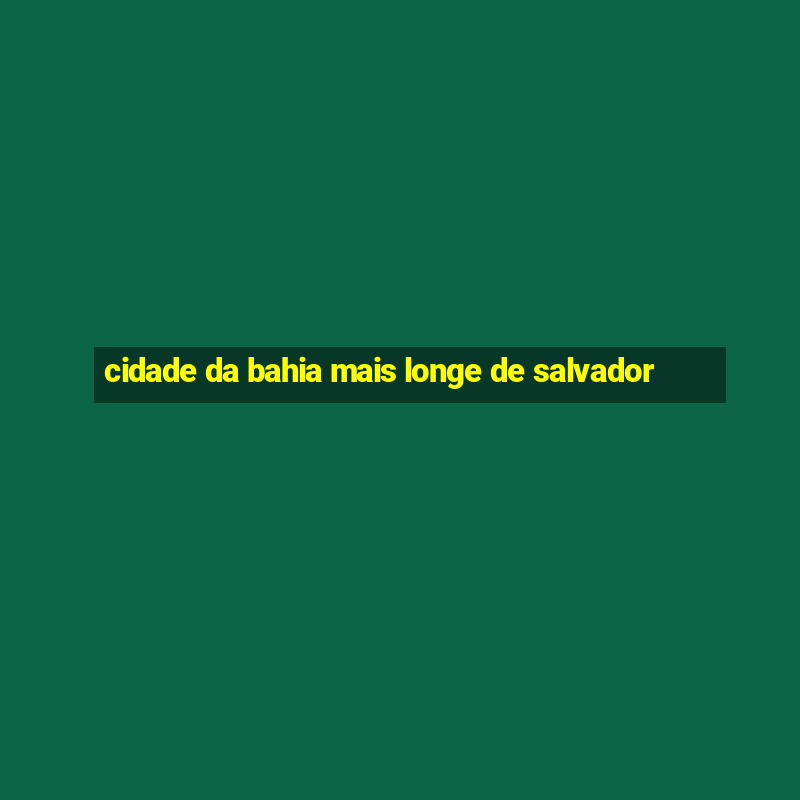 cidade da bahia mais longe de salvador